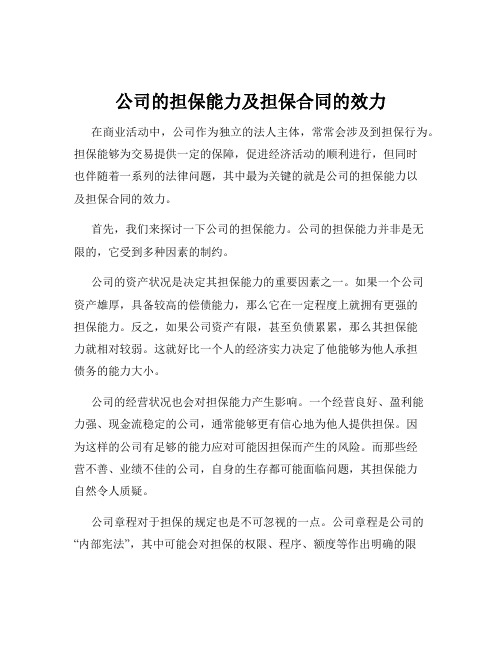 公司的担保能力及担保合同的效力

在商业活动中，公司作为独立的法人主体，常常会涉及到担保行为。担保能够为交易提供一定的保障，促进经济活动的顺利进行，但同时也伴随着一系列的法律问题，其中最为关键的就是公司的担保能力以及担保合同的效力。

首先，我们来探讨一下公司的担保能力。公司的担保能力并非是无限的，它受到多种因素的制约。

公司的资产状况是决定其担保能力的重要因素之一。如果一个公司资产雄厚，具备较高的偿债能力，那么它在一定程度上就拥有更强的担保能力。反之，如果公司资产有限，甚至负债累累，那么其担保能力就相对较弱。这就好比一个人的经济实力决定了他能够为他人承担债务的能力大小。

公司的经营状况也会对担保能力产生影响。一个经营良好、盈利能力强、现金流稳定的公司，通常能够更有信心地为他人提供担保。因为这样的公司有足够的能力应对可能因担保而产生的风险。而那些经营不善、业绩不佳的公司，自身的生存都可能面临问题，其担保能力自然令人质疑。

公司章程对于担保的规定也是不可忽视的一点。公司章程是公司的“内部宪法”，其中可能会对担保的权限、程序、额度等作出明确的限